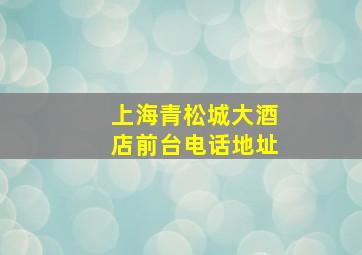 上海青松城大酒店前台电话地址